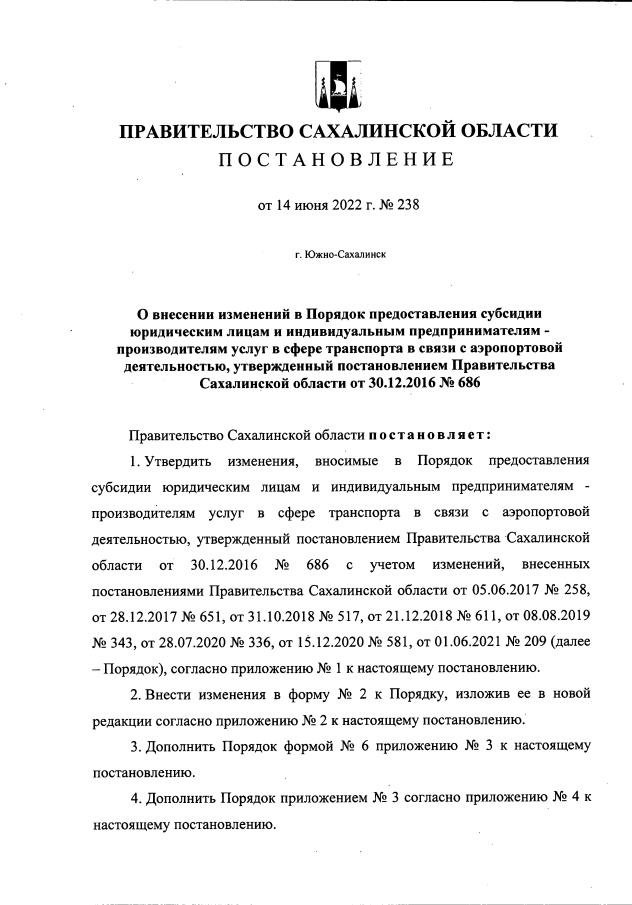 ПРАВИТЕЛЬСТВО САХАЛИНСКОЙ ОБЛАСТИ
ПОСТАНОВЛЕНИЕ

от 14 июня 2022 г. № 238

г. Южно-Сахалинск

О внесении изменений в Порядок предоставления субсидии юридическим лицам и индивидуальным предпринимателям - производителям услуг в сфере транспорта в связи с аэропортовой деятельностью, утвержденный постановлением Правительства Сахалинской области от 30.12.2016 № 686

Правительство Сахалинской области постановляет:

1. Утвердить изменения, вносимые в Порядок предоставления субсидии юридическим лицам и индивидуальным предпринимателям - производителям услуг в сфере транспорта в связи с аэропортовой деятельностью, утвержденный постановлением Правительства Сахалинской области от 30.12.2016 № 686 с учетом изменений, внесенных постановлениями Правительства Сахалинской области от 05.06.2017 № 258, от 28.12.2017 № 651, от 31.10.2018 № 517, от 21.12.2018 № 611, от 08.08.2019 № 343, от 28.07.2020 № 336, от 15.12.2020 № 581, от 01.06.2021 № 209 (далее – Порядок), согласно приложению № 1 к настоящему постановлению.

2. Внести изменения в форму № 2 к Порядку, изложив ее в новой редакции согласно приложению № 2 к настоящему постановлению.

3. Дополнить Порядок формой № 6 приложению № 3 к настоящему постановлению.

4. Дополнить Порядок приложением № 3 согласно приложению № 4 к настоящему постановлению.